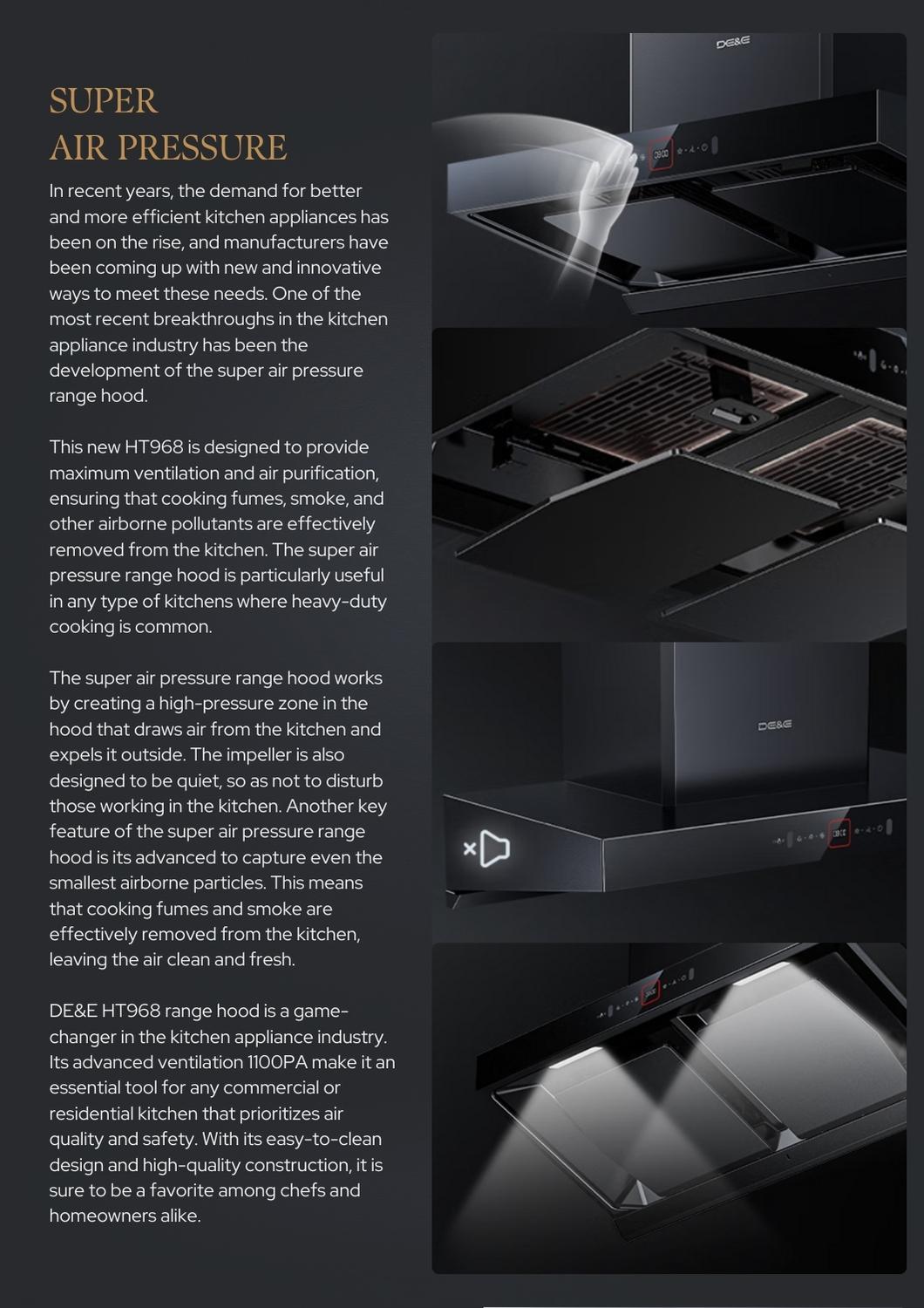 SUPER
AIR PRESSURE

In recent years, the demand for better and more efficient kitchen appliances has been on the rise, and manufacturers have been coming up with new and innovative ways to meet these needs. One of the most recent breakthroughs in the kitchen appliance industry has been the development of the super air pressure range hood.

This new HT968 is designed to provide maximum ventilation and air purification, ensuring that cooking fumes, smoke, and other airborne pollutants are effectively removed from the kitchen. The super air pressure range hood is particularly useful in any type of kitchens where heavy-duty cooking is common.

The super air pressure range hood works by creating a high-pressure zone in the hood that draws air from the kitchen and expels it outside. The impeller is also designed to be quiet, so as not to disturb those working in the kitchen. Another key feature of the super air pressure range hood is its advanced to capture even the smallest airborne particles. This means that cooking fumes and smoke are effectively removed from the kitchen, leaving the air clean and fresh.

DE&E HT968 range hood is a game-changer in the kitchen appliance industry. Its advanced ventilation 1100PA make it an essential tool for any commercial or residential kitchen that prioritizes air quality and safety. With its easy-to-clean design and high-quality construction, it is sure to be a favorite among chefs and homeowners alike.

DE&E

DE&E